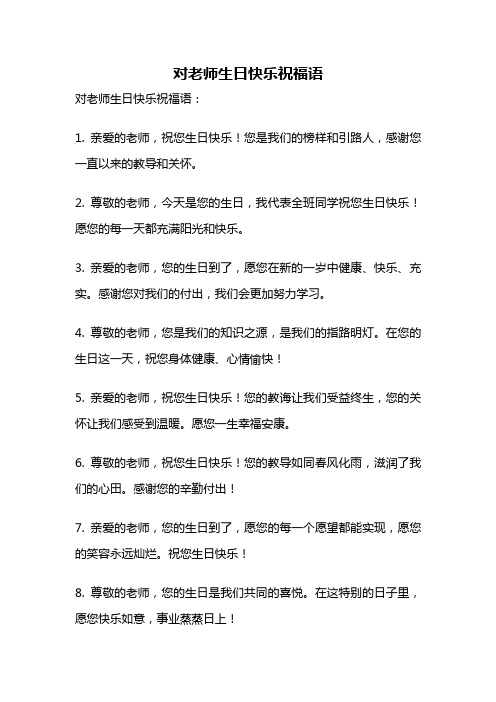 对老师生日快乐祝福语

对老师生日快乐祝福语：

1. 亲爱的老师，祝您生日快乐！您是我们的榜样和引路人，感谢您一直以来的教导和关怀。

2. 尊敬的老师，今天是您的生日，我代表全班同学祝您生日快乐！愿您的每一天都充满阳光和快乐。

3. 亲爱的老师，您的生日到了，愿您在新的一岁中健康、快乐、充实。感谢您对我们的付出，我们会更加努力学习。

4. 尊敬的老师，您是我们的知识之源，是我们的指路明灯。在您的生日这一天，祝您身体健康、心情愉快！

5. 亲爱的老师，祝您生日快乐！您的教诲让我们受益终生，您的关怀让我们感受到温暖。愿您一生幸福安康。

6. 尊敬的老师，祝您生日快乐！您的教导如同春风化雨，滋润了我们的心田。感谢您的辛勤付出！

7. 亲爱的老师，您的生日到了，愿您的每一个愿望都能实现，愿您的笑容永远灿烂。祝您生日快乐！

8. 尊敬的老师，您的生日是我们共同的喜悦。在这特别的日子里，愿您快乐如意，事业蒸蒸日上！